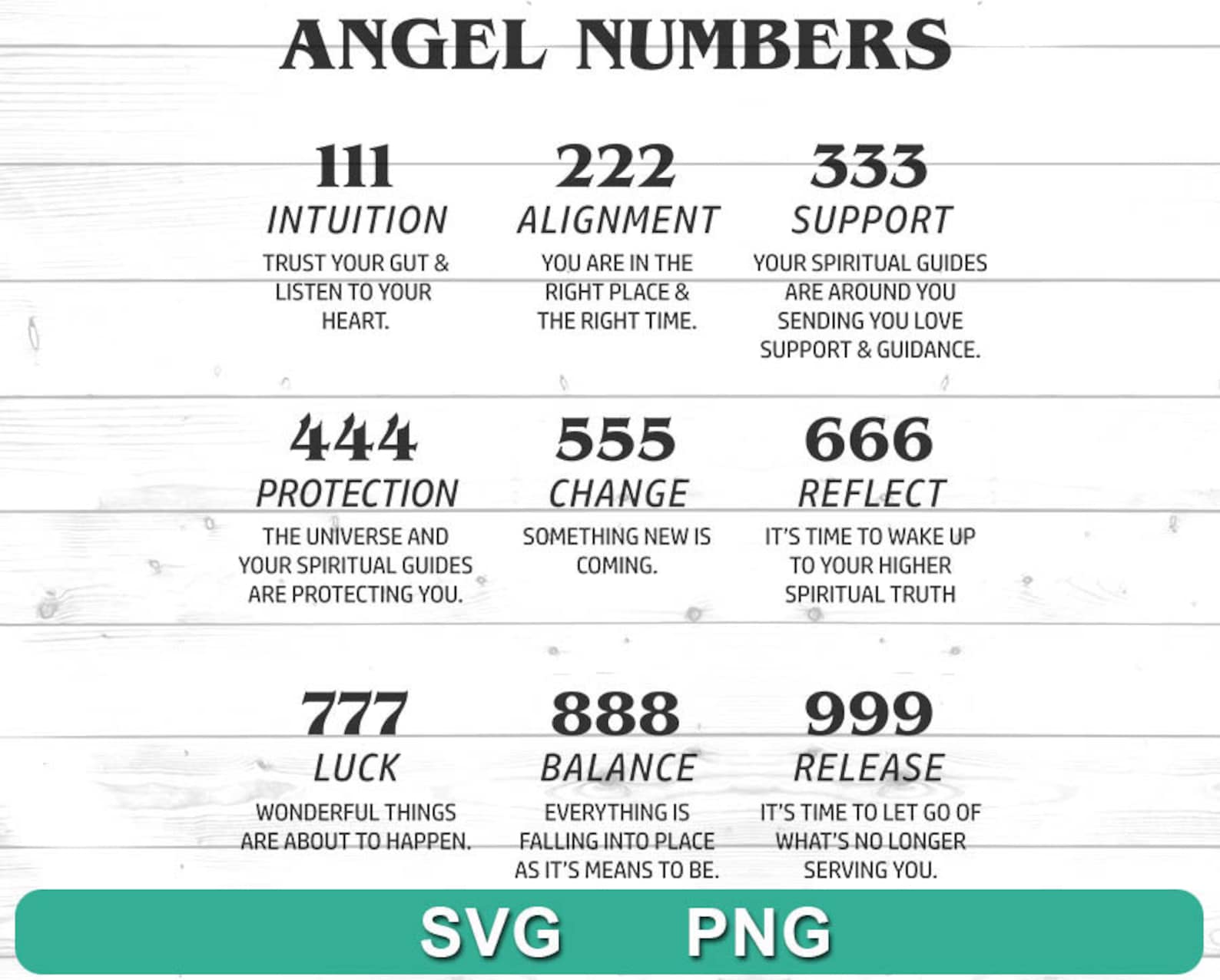 ANGEL NUMBERS

111
INTUITION
TRUST YOUR GUT & LISTEN TO YOUR HEART.

222
ALIGNMENT
YOU ARE IN THE RIGHT PLACE & THE RIGHT TIME.

333
SUPPORT
YOUR SPIRITUAL GUIDES ARE AROUND YOU SENDING YOU LOVE SUPPORT & GUIDANCE.

444
PROTECTION
THE UNIVERSE AND YOUR SPIRITUAL GUIDES ARE PROTECTING YOU.

555
CHANGE
SOMETHING NEW IS COMING.

666
REFLECT
IT'S TIME TO WAKE UP TO YOUR HIGHER SPIRITUAL TRUTH

777
LUCK
WONDERFUL THINGS ARE ABOUT TO HAPPEN.

888
BALANCE
EVERYTHING IS FALLING INTO PLACE AS IT'S MEANS TO BE.

999
RELEASE
IT'S TIME TO LET GO OF WHAT'S NO LONGER SERVING YOU.

SVG PNG